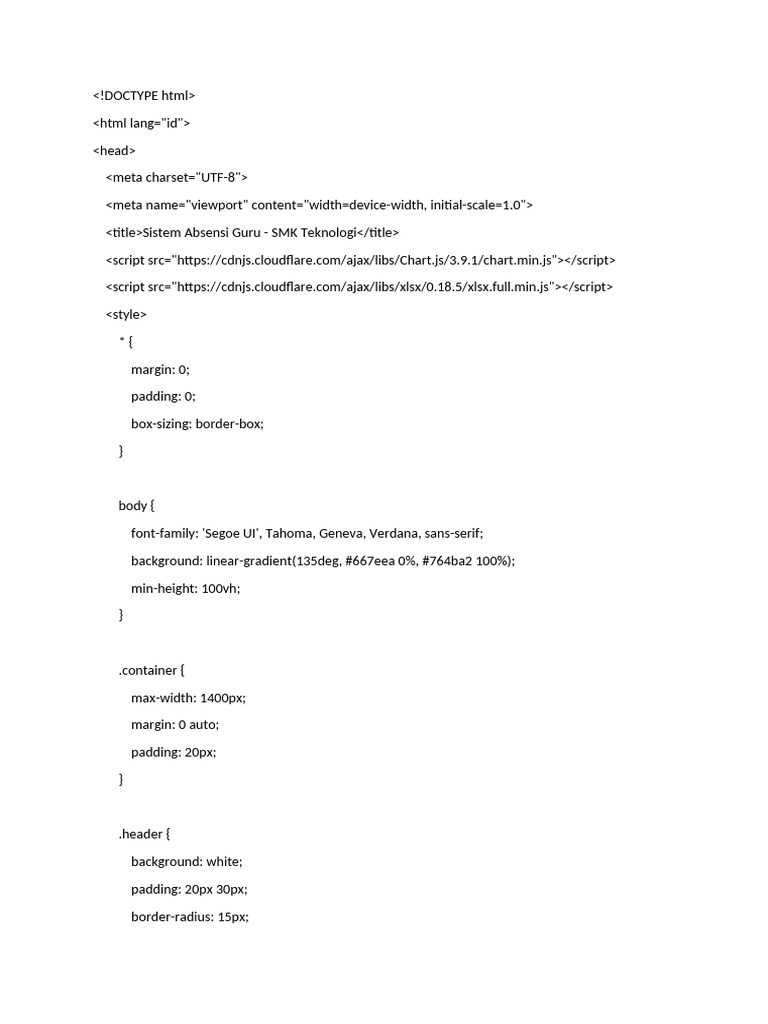 <!DOCTYPE html>
<html lang="id">
<head>
<meta charset="UTF-8">
<meta name="viewport" content="width=device-width, initial-scale=1.0">
<title>Sistem Absensi Guru - SMK Teknologi</title>
<script src="https://cdnjs.cloudflare.com/ajax/libs/Chart.js/3.9.1/chart.min.js"></script>
<script src="https://cdnjs.cloudflare.com/ajax/libs/xlsx/0.18.5/xlsx.full.min.js"></script>
<style>
* {
margin: 0;
padding: 0;
box-sizing: border-box;
}

body {
font-family: 'Segoe UI', Tahoma, Geneva, Verdana, sans-serif;
background: linear-gradient(135deg, #667eea 0%, #764ba2 100%);
min-height: 100vh;
}

.container {
max-width: 1400px;
margin: 0 auto;
padding: 20px;
}

.header {
background: white;
padding: 20px 30px;
border-radius: 15px;